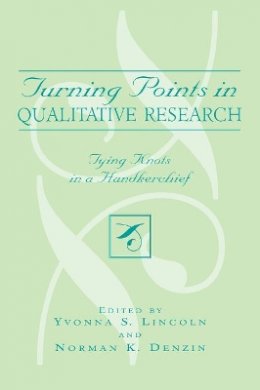 Turning Points in
QUALITATIVE RESEARCH

Tying Knots
in a Handkerchief

EDITED BY
YVONNA S. LINCOLN
AND
NORMAN K. DENZIN